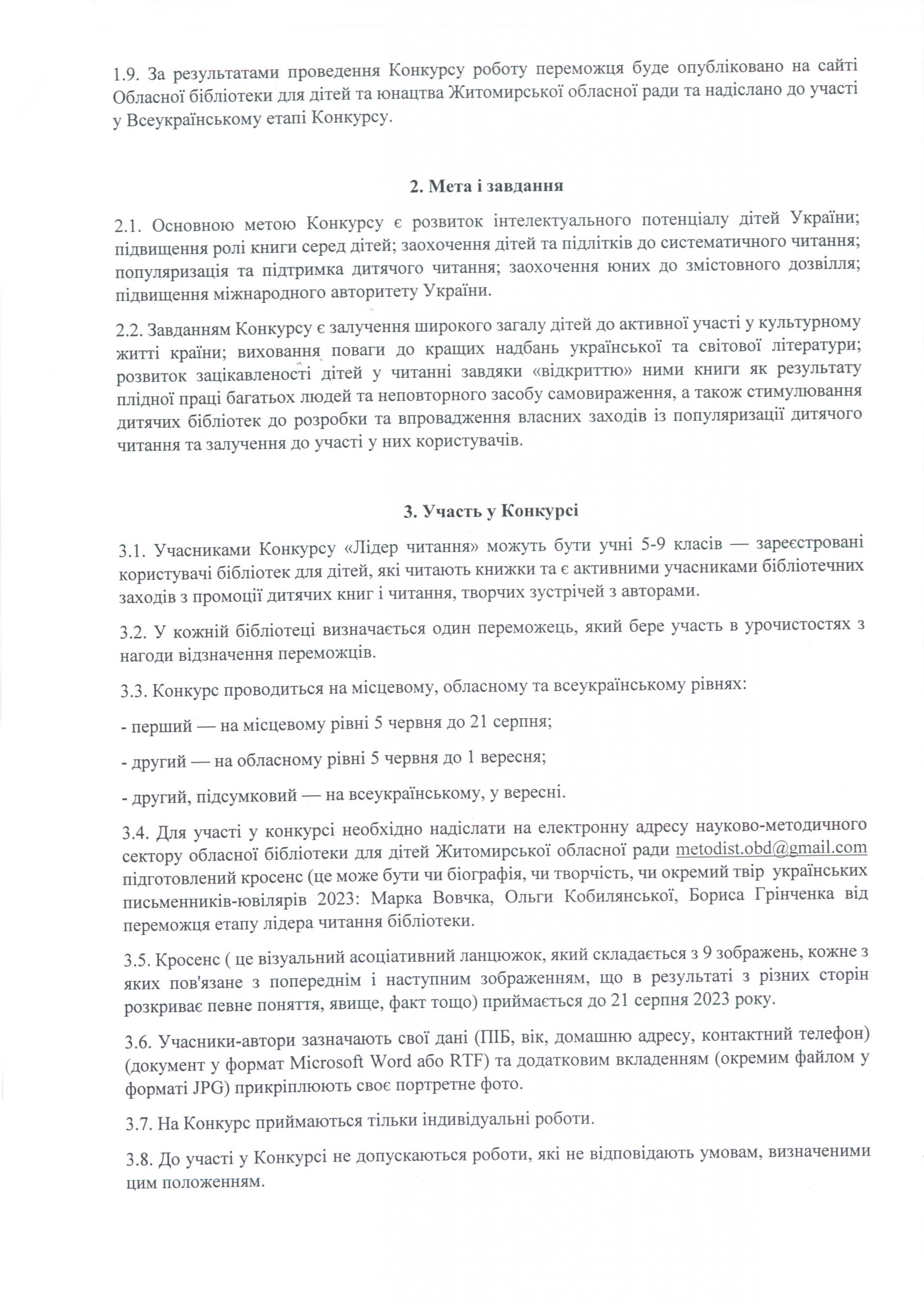 1.9. За результатами проведення Конкурсу роботу переможця буде опубліковано на сайті Обласної бібліотеки для дітей та юнацтва Житомирської обласної ради та надіслано до участі у Всеукраїнському етапі Конкурсу.

2. Мета і завдання

2.1. Основною метою Конкурсу є розвиток інтелектуального потенціалу дітей України; підвищення ролі книги серед дітей; заохочення дітей та підлітків до систематичного читання; популяризація та підтримка дитячого читання; заохочення юних до змістовного дозвілля; підвищення міжнародного авторитету України.

2.2. Завданням Конкурсу є залучення широкого загалу дітей до активної участі у культурному житті країни; виховання поваги до кращих надбань української та світової літератури; розвиток зацікавленості дітей у читанні завдяки «відкриттю» ними книги як результату плідної праці багатьох людей та неповторного засобу самовираження, а також стимулювання дитячих бібліотек до розробки та впровадження власних заходів із популяризації дитячого читання та залучення до участі у них користувачів.

3. Участь у Конкурсі

3.1. Учасниками Конкурсу «Лідер читання» можуть бути учні 5-9 класів — зареєстровані користувачі бібліотек для дітей, які читають книжки та є активними учасниками бібліотечних заходів з промоції дитячих книг і читання, творчих зустрічей з авторами.

3.2. У кожній бібліотеці визначається один переможець, який бере участь в урочистостях з нагоди відзначення переможців.

3.3. Конкурс проводиться на місцевому, обласному та всеукраїнському рівнях:

- перший — на місцевому рівні 5 червня до 21 серпня;

- другий — на обласному рівні 5 червня до 1 вересня;

- другий, підсумковий — на всеукраїнському, у вересні.

3.4. Для участі у конкурсі необхідно надіслати на електронну адресу науково-методичного сектору обласної бібліотеки для дітей Житомирської обласної ради metodist.obd@gmail.com підготовлений кросенс (це може бути чи біографія, чи творчість, чи окремий твір українських письменників-ювілярів 2023: Марка Вовчка, Ольги Кобилянської, Бориса Грінченка від переможця етапу лідера читання бібліотеки.

3.5. Кросенс ( це візуальний асоціативний ланцюжок, який складається з 9 зображень, кожне з яких пов'язане з попереднім і наступним зображенням, що в результаті з різних сторін розкриває певне поняття, явище, факт тощо) приймається до 21 серпня 2023 року.

3.6. Учасники-автори зазначають свої дані (ПІБ, вік, домашню адресу, контактний телефон) (документ у формат Microsoft Word або RTF) та додатковим вкладенням (окремим файлом у форматі JPG) прикріплюють своє портретне фото.

3.7. На Конкурс приймаються тільки індивідуальні роботи.

3.8. До участі у Конкурсі не допускаються роботи, які не відповідають умовам, визначеними цим положенням.